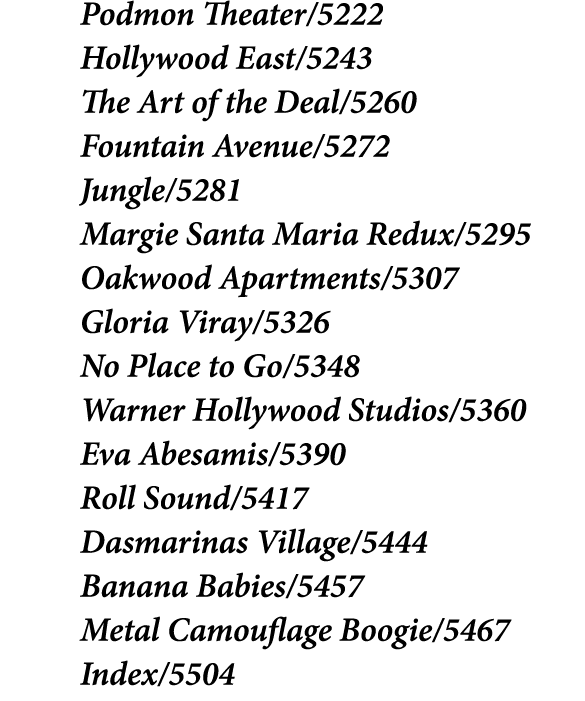 Podmon Theater/5222
Hollywood East/5243
The Art of the Deal/5260
Fountain Avenue/5272
Jungle/5281
Margie Santa Maria Redux/5295
Oakwood Apartments/5307
Gloria Viray/5326
No Place to Go/5348
Warner Hollywood Studios/5360
Eva Abesamis/5390
Roll Sound/5417
Dasmarinas Village/5444
Banana Babies/5457
Metal Camouflage Boogie/5467
Index/5504